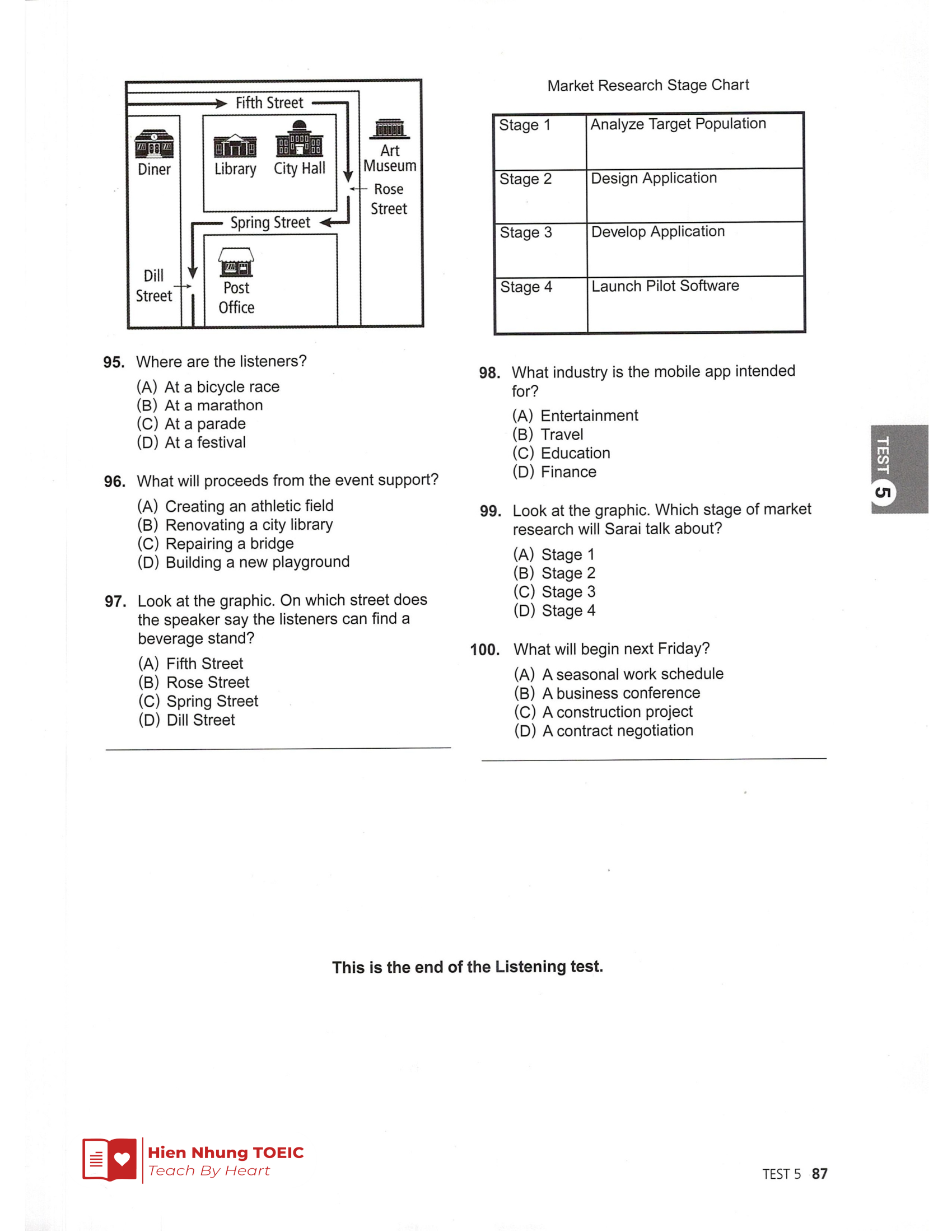 Fifth Street
Diner
Library
City Hall
Art Museum
Rose Street
Spring Street
Dill Street
Post Office

95. Where are the listeners?
(A) At a bicycle race
(B) At a marathon
(C) At a parade
(D) At a festival

96. What will proceeds from the event support?
(A) Creating an athletic field
(B) Renovating a city library
(C) Repairing a bridge
(D) Building a new playground

97. Look at the graphic. On which street does the speaker say the listeners can find a beverage stand?
(A) Fifth Street
(B) Rose Street
(C) Spring Street
(D) Dill Street

Market Research Stage Chart

| Stage 1 | Analyze Target Population |
|---|---|
| Stage 2 | Design Application |
| Stage 3 | Develop Application |
| Stage 4 | Launch Pilot Software |

98. What industry is the mobile app intended for?
(A) Entertainment
(B) Travel
(C) Education
(D) Finance

99. Look at the graphic. Which stage of market research will Sarai talk about?
(A) Stage 1
(B) Stage 2
(C) Stage 3
(D) Stage 4

100. What will begin next Friday?
(A) A seasonal work schedule
(B) A business conference
(C) A construction project
(D) A contract negotiation

TEST 5

This is the end of the Listening test.

Hien Nhung TOEIC
Teach By Heart

TEST 5 87